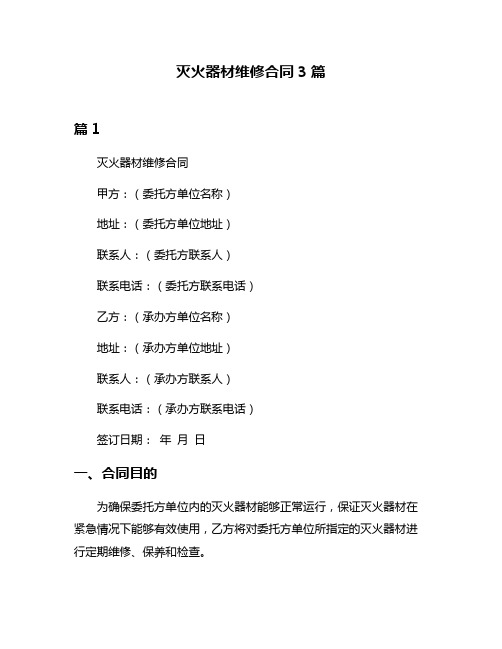 灭火器材维修合同 3 篇

篇 1

灭火器材维修合同

甲方：（委托方单位名称）

地址：（委托方单位地址）

联系人：（委托方联系人）

联系电话：（委托方联系电话）

乙方：（承办方单位名称）

地址：（承办方单位地址）

联系人：（承办方联系人）

联系电话：（承办方联系电话）

签订日期： 年 月 日

一、合同目的

为确保委托方单位内的灭火器材能够正常运行，保证灭火器材在紧急情况下能够有效使用，乙方将对委托方单位所指定的灭火器材进行定期维修、保养和检查。